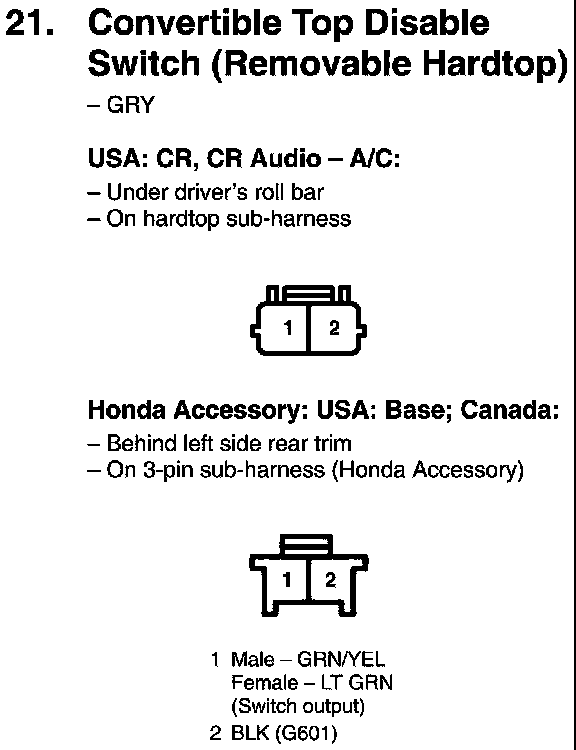 21. Convertible Top Disable Switch (Removable Hardtop)

– GRY

USA: CR, CR Audio – A/C:

– Under driver's roll bar
– On hardtop sub-harness

1 2

Honda Accessory: USA: Base; Canada:

– Behind left side rear trim
– On 3-pin sub-harness (Honda Accessory)

1 2

1 Male – GRN/YEL
Female – LT GRN
(Switch output)
2 BLK (G601)